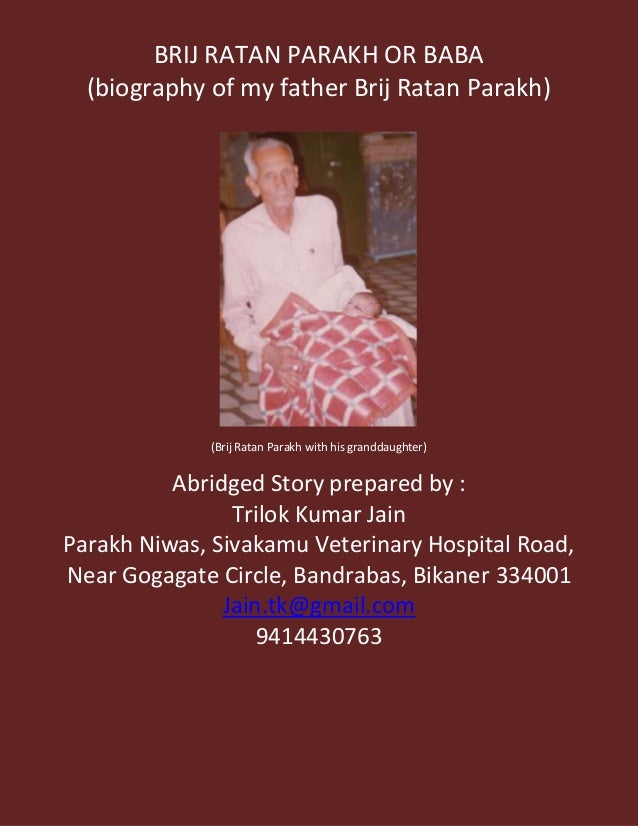 BRIJ RATAN PARAKH OR BABA
(biography of my father Brij Ratan Parakh)

(Brij Ratan Parakh with his granddaughter)

Abridged Story prepared by :
Trilok Kumar Jain
Parakh Niwas, Sivakamu Veterinary Hospital Road,
Near Gogagate Circle, Bandrabas, Bikaner 334001
Jain.tk@gmail.com
9414430763